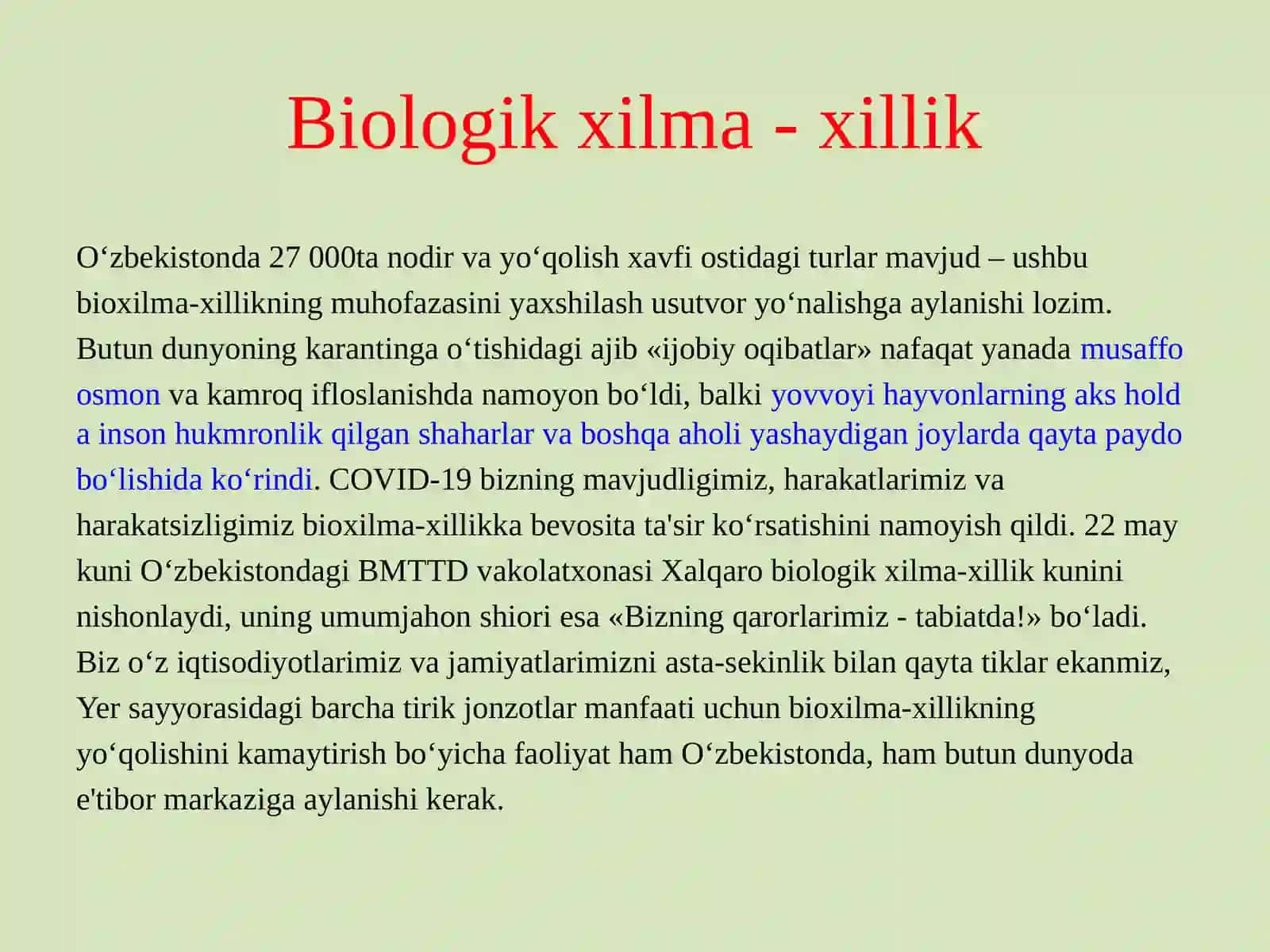 Biologik xilma - xillik

O‘zbekistonda 27 000ta nodir va yo‘qolish xavfi ostidagi turlar mavjud – ushbu bioxilma-xillikning muhofazasini yaxshilash usutvor yo‘nalishga aylanishi lozim. Butun dunyoning karantinga o‘tishidagi ajib «ijobiy oqibatlar» nafaqat yanada musaffo osmon va kamroq ifloslanishda namoyon bo‘ldi, balki yovvoyi hayvonlarning aks hold a inson hukmronlik qilgan shaharlar va boshqa aholi yashaydigan joylarda qayta paydo bo‘lishida ko‘rindi. COVID-19 bizning mavjudligimiz, harakatlarimiz va harakatsizligimiz bioxilma-xillikka bevosita ta'sir ko‘rsatishini namoyish qildi. 22 may kuni O‘zbekistondagi BMTTD vakolatxonasi Xalqaro biologik xilma-xillik kunini nishonlaydi, uning umumjahon shiori esa «Bizning qarorlarimiz - tabiatda!» bo‘ladi. Biz o‘z iqtisodiyotlarimiz va jamiyatlarimizni asta-sekinlik bilan qayta tiklar ekanmiz, Yer sayyorasidagi barcha tirik jonzotlar manfaati uchun bioxilma-xillikning yo‘qolishini kamaytirish bo‘yicha faoliyat ham O‘zbekistonda, ham butun dunyoda e'tibor markaziga aylanishi kerak.